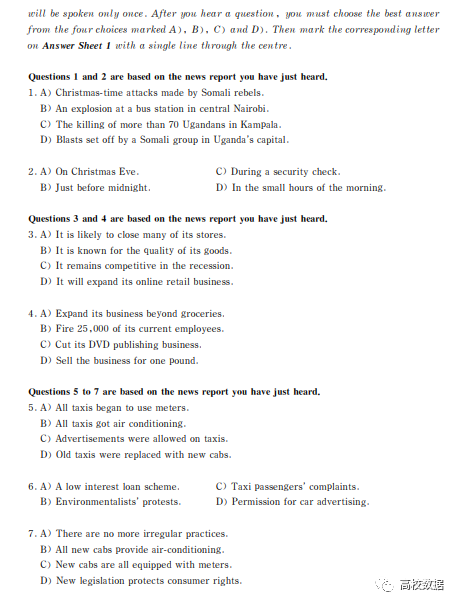 will be spoken only once. After you hear a question, you must choose the best answer from the four choices marked A), B), C) and D). Then mark the corresponding letter on Answer Sheet 1 with a single line through the centre.

Questions 1 and 2 are based on the news report you have just heard.

1. A) Christmas-time attacks made by Somali rebels.
B) An explosion at a bus station in central Nairobi.
C) The killing of more than 70 Ugandans in Kampala.
D) Blasts set off by a Somali group in Uganda's capital.

2. A) On Christmas Eve.
B) Just before midnight.
C) During a security check.
D) In the small hours of the morning.

Questions 3 and 4 are based on the news report you have just heard.

3. A) It is likely to close many of its stores.
B) It is known for the quality of its goods.
C) It remains competitive in the recession.
D) It will expand its online retail business.

4. A) Expand its business beyond groceries.
B) Fire 25,000 of its current employees.
C) Cut its DVD publishing business.
D) Sell the business for one pound.

Questions 5 to 7 are based on the news report you have just heard.

5. A) All taxis began to use meters.
B) All taxis got air conditioning.
C) Advertisements were allowed on taxis.
D) Old taxis were replaced with new cabs.

6. A) A low interest loan scheme.
B) Environmentalists' protests.
C) Taxi passengers' complaints.
D) Permission for car advertising.

7. A) There are no more irregular practices.
B) All new cabs provide air-conditioning.
C) New cabs are all equipped with meters.
D) New legislation protects consumer rights.

高校数据